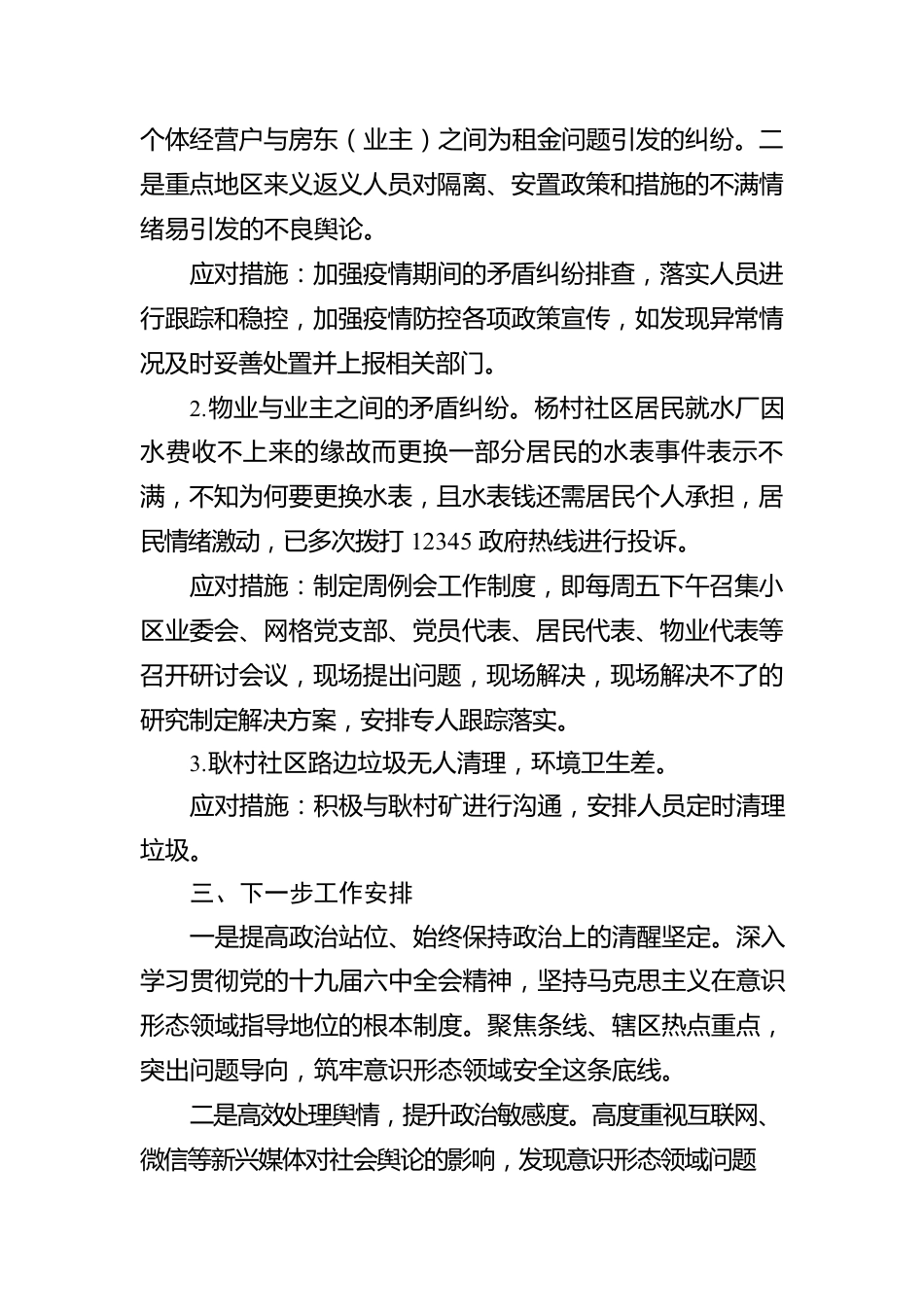 个体经营户与房东（业主）之间为租金问题引发的纠纷。二是重点地区来义返义人员对隔离、安置政策和措施的不满情绪易引发的不良舆论。

应对措施：加强疫情期间的矛盾纠纷排查，落实人员进行跟踪和稳控，加强疫情防控各项政策宣传，如发现异常情况及时妥善处置并上报相关部门。

2.物业与业主之间的矛盾纠纷。杨村社区居民就水厂因水费收不上来的缘故而更换一部分居民的水表事件表示不满，不知为何要更换水表，且水表钱还需居民个人承担，居民情绪激动，已多次拨打 12345 政府热线进行投诉。

应对措施：制定周例会工作制度，即每周五下午召集小区业委会、网格党支部、党员代表、居民代表、物业代表等召开研讨会议，现场提出问题，现场解决，现场解决不了的研究制定解决方案，安排专人跟踪落实。

3.耿村社区路边垃圾无人清理，环境卫生差。

应对措施：积极与耿村矿进行沟通，安排人员定时清理垃圾。

三、下一步工作安排

一是提高政治站位、始终保持政治上的清醒坚定。深入学习贯彻党的十九届六中全会精神，坚持马克思主义在意识形态领域指导地位的根本制度。聚焦条线、辖区热点重点，突出问题导向，筑牢意识形态领域安全这条底线。

二是高效处理舆情，提升政治敏感度。高度重视互联网、微信等新兴媒体对社会舆论的影响，发现意识形态领域问题